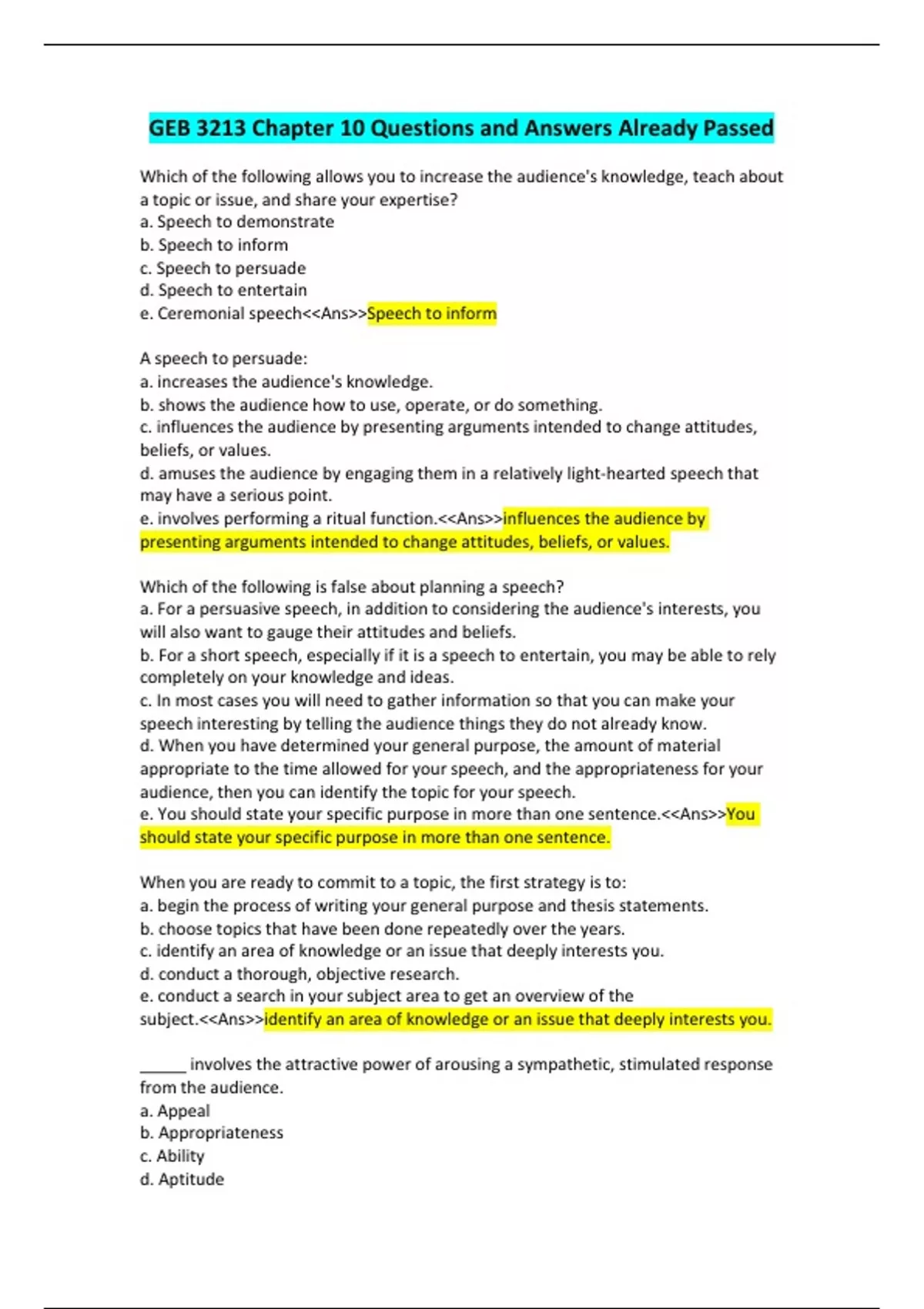 GEB 3213 Chapter 10 Questions and Answers Already Passed

Which of the following allows you to increase the audience's knowledge, teach about a topic or issue, and share your expertise?
a. Speech to demonstrate
b. Speech to inform
c. Speech to persuade
d. Speech to entertain
e. Ceremonial speech<<Ans>>Speech to inform

A speech to persuade:
a. increases the audience's knowledge.
b. shows the audience how to use, operate, or do something.
c. influences the audience by presenting arguments intended to change attitudes, beliefs, or values.
d. amuses the audience by engaging them in a relatively light-hearted speech that may have a serious point.
e. involves performing a ritual function.<<Ans>>influences the audience by presenting arguments intended to change attitudes, beliefs, or values.

Which of the following is false about planning a speech?
a. For a persuasive speech, in addition to considering the audience's interests, you will also want to gauge their attitudes and beliefs.
b. For a short speech, especially if it is a speech to entertain, you may be able to rely completely on your knowledge and ideas.
c. In most cases you will need to gather information so that you can make your speech interesting by telling the audience things they do not already know.
d. When you have determined your general purpose, the amount of material appropriate to the time allowed for your speech, and the appropriateness for your audience, then you can identify the topic for your speech.
e. You should state your specific purpose in more than one sentence.<<Ans>>You should state your specific purpose in more than one sentence.

When you are ready to commit to a topic, the first strategy is to:
a. begin the process of writing your general purpose and thesis statements.
b. choose topics that have been done repeatedly over the years.
c. identify an area of knowledge or an issue that deeply interests you.
d. conduct a thorough, objective research.
e. conduct a search in your subject area to get an overview of the subject.<<Ans>>identify an area of knowledge or an issue that deeply interests you.

______ involves the attractive power of arousing a sympathetic, stimulated response from the audience.
a. Appeal
b. Appropriateness
c. Ability
d. Aptitude